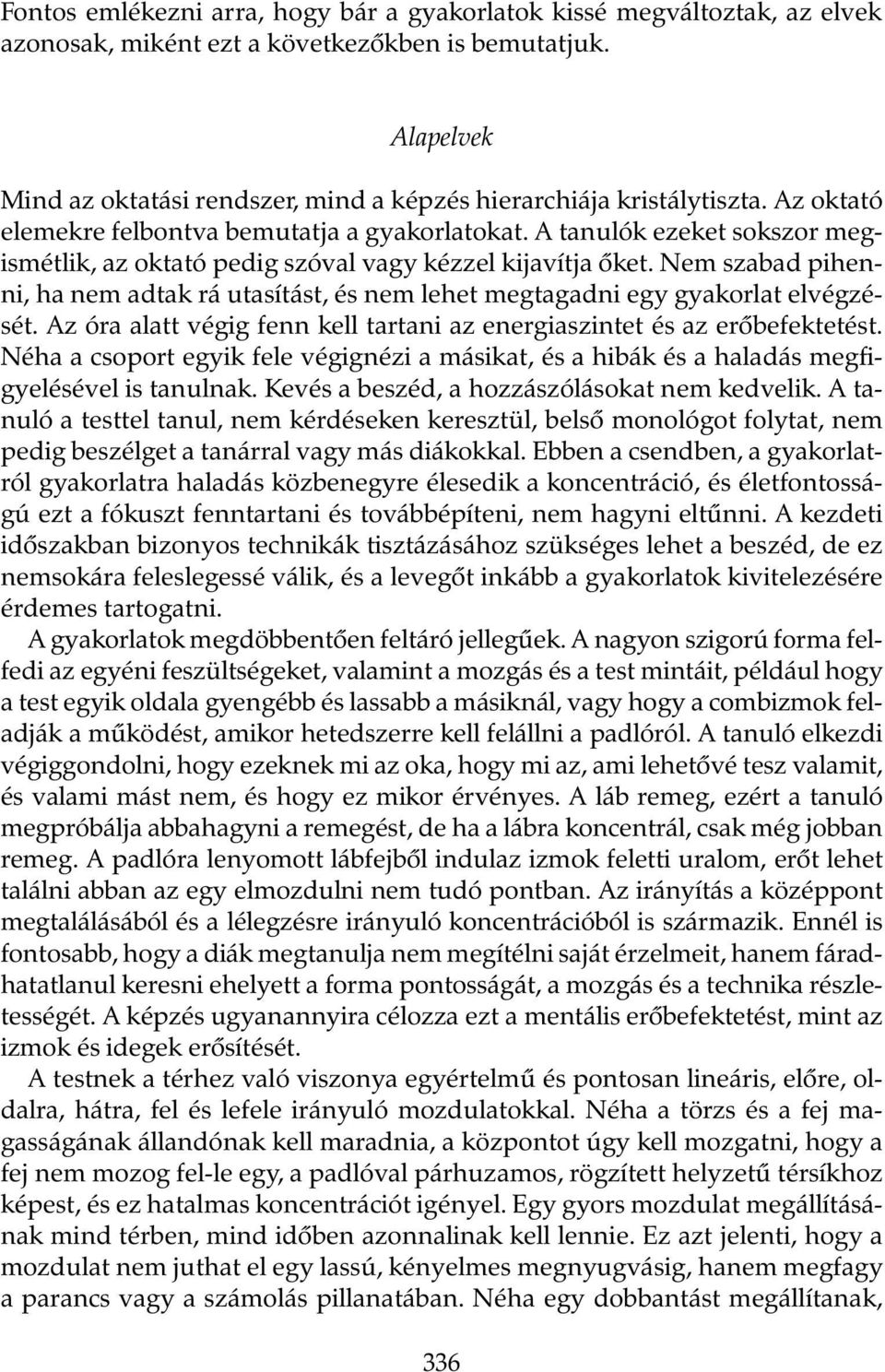 Fontos emlékezni arra, hogy bár a gyakorlatok kissé megváltoztak, az elvek azonosak, miként ezt a következőkben is bemutatjuk.

Alapelvek

Mind az oktatási rendszer, mind a képzés hierarchiája kristálytiszta. Az oktató elemekre felbontva bemutatja a gyakorlatokat. A tanulók ezeket sokszor megismétlik, az oktató pedig szóval vagy kézzel kijavítja őket. Nem szabad pihenni, ha nem adtak rá utasítást, és nem lehet megtagadni egy gyakorlat elvégzését. Az óra alatt végig fenn kell tartani az energiaszintet és az erőbefektetést. Néha a csoport egyik fele végignézi a másikat, és a hibák és a haladás megfigyelésével is tanulnak. Kevés a beszéd, a hozzászólásokat nem kedvelik. A tanuló a testtel tanul, nem kérdéseken keresztül, belső monológot folytat, nem pedig beszélget a tanárral vagy más diákokkal. Ebben a csendben, a gyakorlatról gyakorlatra haladás közbenegyre élesedik a koncentráció, és életfontosságú ezt a fókuszt fenntartani és továbbépíteni, nem hagyni eltűnni. A kezdeti időszakban bizonyos technikák tisztázásához szükséges lehet a beszéd, de ez nemsokára feleslegessé válik, és a levegőt inkább a gyakorlatok kivitelezésére érdemes tartogatni.

A gyakorlatok megdöbbentően feltáró jellegűek. A nagyon szigorú forma felfedi az egyéni feszültségeket, valamint a mozgás és a test mintáit, például hogy a test egyik oldala gyengébb és lassabb a másiknál, vagy hogy a combizmok feladják a működést, amikor hetedszerre kell felállni a padlóról. A tanuló elkezdi végiggondolni, hogy ezeknek mi az oka, hogy mi az, ami lehetővé tesz valamit, és valami mást nem, és hogy ez mikor érvényes. A láb remeg, ezért a tanuló megpróbálja abbahagyni a remegést, de ha a lábra koncentrál, csak még jobban remeg. A padlóra lenyomott lábfejből indulaz izmok feletti uralom, erőt lehet találni abban az egy elmozdulni nem tudó pontban. Az irányítás a középpont megtalálásából és a lélegzésre irányuló koncentrációból is származik. Ennél is fontosabb, hogy a diák megtanulja nem megítélni saját érzelmeit, hanem fáradhatatlanul keresni ehelyett a forma pontosságát, a mozgás és a technika részletességét. A képzés ugyanannyira célozza ezt a mentális erőbefektetést, mint az izmok és idegek erősítését.

A testnek a térhez való viszonya egyértelmű és pontosan lineáris, előre, oldalra, hátra, fel és lefele irányuló mozdulatokkal. Néha a törzs és a fej magasságának állandónak kell maradnia, a központot úgy kell mozgatni, hogy a fej nem mozog fel-le egy, a padlóval párhuzamos, rögzített helyzetű térsíkhoz képest, és ez hatalmas koncentrációt igényel. Egy gyors mozdulat megállításának mind térben, mind időben azonnalinak kell lennie. Ez azt jelenti, hogy a mozdulat nem juthat el egy lassú, kényelmes megnyugvásig, hanem megfagy a parancs vagy a számolás pillanatában. Néha egy dobbantást megállítanak,

336